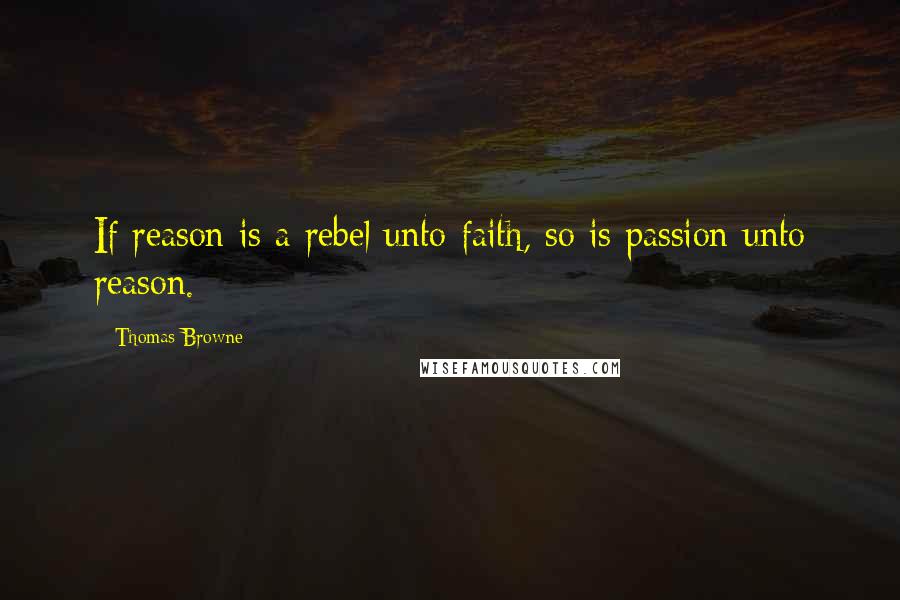 If reason is a rebel unto faith, so is passion unto reason.

Thomas Browne

WISEFAMOUSQUOTES.COM